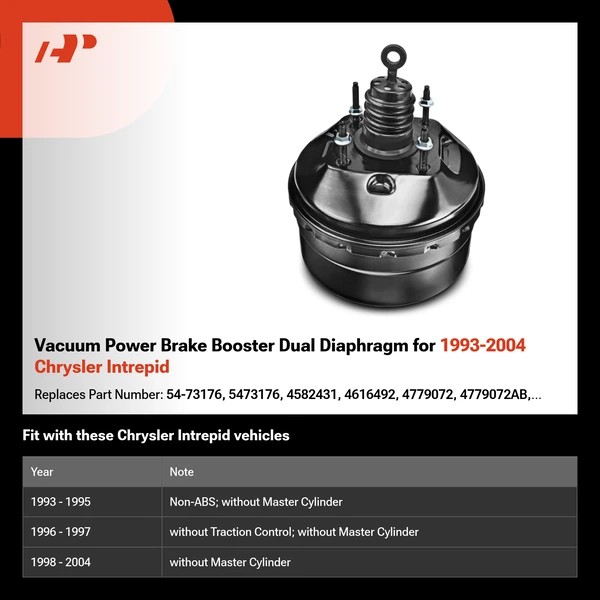 Vacuum Power Brake Booster Dual Diaphragm for 1993-2004 Chrysler Intrepid

Replaces Part Number: 54-73176, 5473176, 4582431, 4616492, 4779072, 4779072AB,...

Fit with these Chrysler Intrepid vehicles

| Year | Note |
|---|---|
| 1993 - 1995 | Non-ABS; without Master Cylinder |
| 1996 - 1997 | without Traction Control; without Master Cylinder |
| 1998 - 2004 | without Master Cylinder |